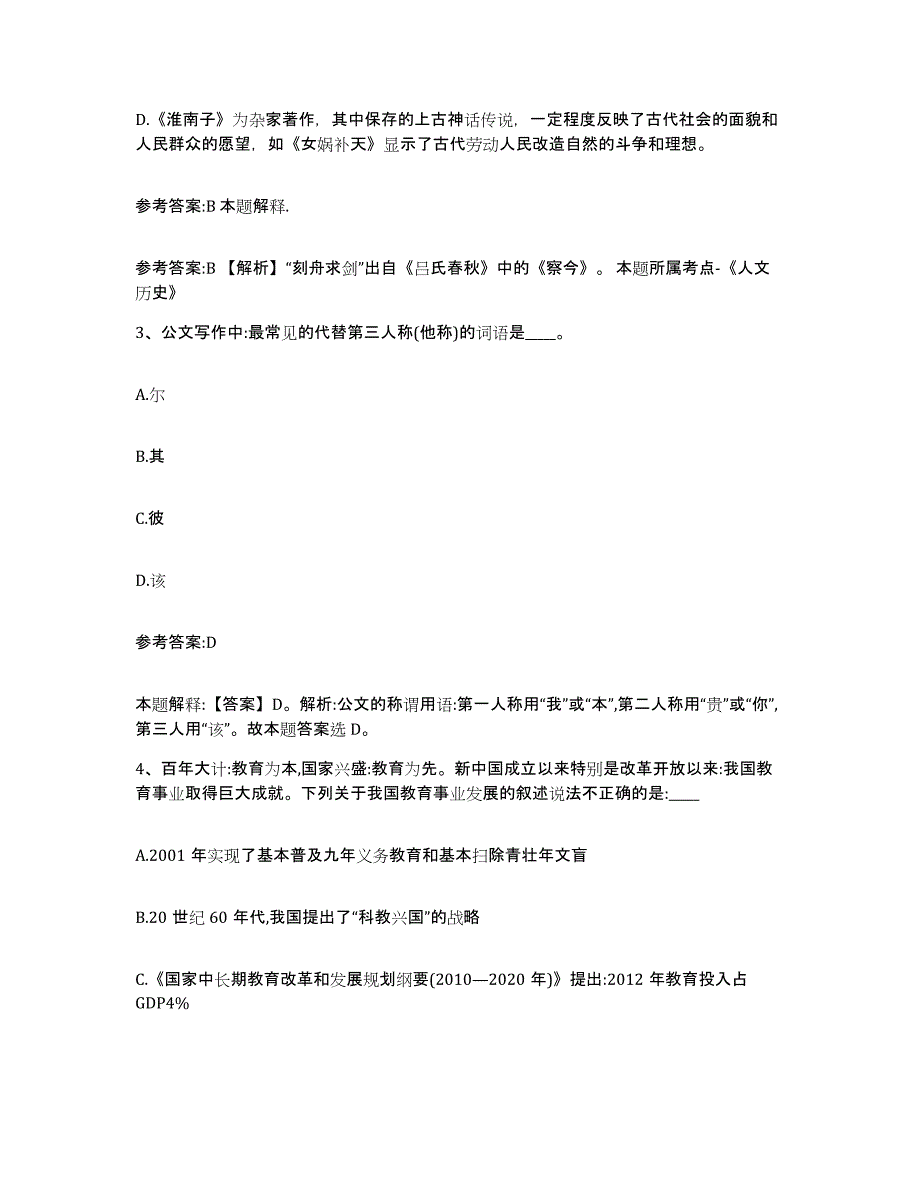 D.《淮南子》为杂家著作，其中保存的上古神话传说，一定程度反映了古代社会的面貌和人民群众的愿望，如《女娲补天》显示了古代劳动人民改造自然的斗争和理想。

参考答案:B 本题解释.

参考答案:B 【解析】“刻舟求剑”出自《吕氏春秋》中的《察今》。本题所属考点-《人文历史》

3、公文写作中:最常见的代替第三人称(他称)的词语是____。

A.尔

B.其

C.彼

D.该

参考答案:D

本题解释:【答案】D。解析:公文的称谓用语:第一人称用“我”或“本”,第二人称用“贵”或“你”,第三人用“该”。故本题答案选 D。

4、百年大计:教育为本,国家兴盛:教育为先。新中国成立以来特别是改革开放以来:我国教育事业取得巨大成就。下列关于我国教育事业发展的叙述说法不正确的是:____

A.2001 年实现了基本普及九年义务教育和基本扫除青壮年文盲

B.20 世纪 60 年代,我国提出了“科教兴国”的战略

C.《国家中长期教育改革和发展规划纲要(2010—2020 年)》提出:2012 年教育投入占 GDP4%